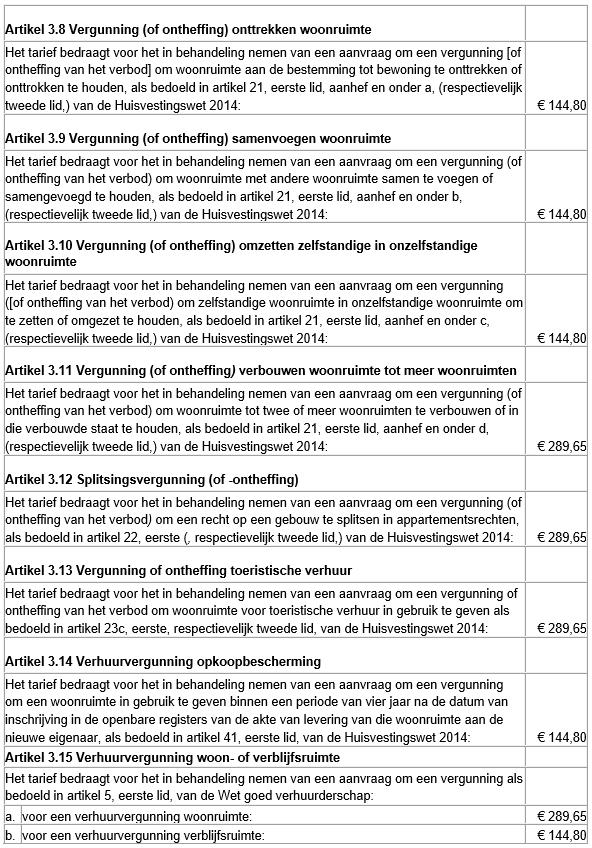 | | |
|---|---|
| **Artikel 3.8 Vergunning (of ontheffing) onttrekken woonruimte** | |
| Het tarief bedraagt voor het in behandeling nemen van een aanvraag om een vergunning [of ontheffing van het verbod] om woonruimte aan de bestemming tot bewoning te onttrekken of onttrokken te houden, als bedoeld in artikel 21, eerste lid, aanhef en onder a, (respectievelijk tweede lid,) van de Huisvestingswet 2014: | € 144,80 |
| **Artikel 3.9 Vergunning (of ontheffing) samenvoegen woonruimte** | |
| Het tarief bedraagt voor het in behandeling nemen van een aanvraag om een vergunning (of ontheffing van het verbod) om woonruimte met andere woonruimte samen te voegen of samengevoegd te houden, als bedoeld in artikel 21, eerste lid, aanhef en onder b, (respectievelijk tweede lid,) van de Huisvestingswet 2014: | € 144,80 |
| **Artikel 3.10 Vergunning (of ontheffing) omzetten zelfstandige in onzelfstandige woonruimte** | |
| Het tarief bedraagt voor het in behandeling nemen van een aanvraag om een vergunning ([of ontheffing van het verbod) om zelfstandige woonruimte in onzelfstandige woonruimte om te zetten of omgezet te houden, als bedoeld in artikel 21, eerste lid, aanhef en onder c, (respectievelijk tweede lid,) van de Huisvestingswet 2014: | € 144,80 |
| **Artikel 3.11 Vergunning (of ontheffing) verbouwen woonruimte tot meer woonruimten** | |
| Het tarief bedraagt voor het in behandeling nemen van een aanvraag om een vergunning (of ontheffing van het verbod) om woonruimte tot twee of meer woonruimten te verbouwen of in die verbouwde staat te houden, als bedoeld in artikel 21, eerste lid, aanhef en onder d, (respectievelijk tweede lid,) van de Huisvestingswet 2014: | € 289,65 |
| **Artikel 3.12 Splitsingsvergunning (of -ontheffing)** | |
| Het tarief bedraagt voor het in behandeling nemen van een aanvraag om een vergunning (of ontheffing van het verbod) om een recht op een gebouw te splitsen in appartementsrechten, als bedoeld in artikel 22, eerste (, respectievelijk tweede lid,) van de Huisvestingswet 2014: | € 289,65 |
| **Artikel 3.13 Vergunning of ontheffing toeristische verhuur** | |
| Het tarief bedraagt voor het in behandeling nemen van een aanvraag om een vergunning of ontheffing van het verbod om woonruimte voor toeristische verhuur in gebruik te geven als bedoeld in artikel 23c, eerste, respectievelijk tweede lid, van de Huisvestingswet 2014: | € 289,65 |
| **Artikel 3.14 Verhuurvergunning opkoopbescherming** | |
| Het tarief bedraagt voor het in behandeling nemen van een aanvraag om een vergunning om een woonruimte in gebruik te geven binnen een periode van vier jaar na de datum van inschrijving in de openbare registers van de akte van levering van die woonruimte aan de nieuwe eigenaar, als bedoeld in artikel 41, eerste lid, van de Huisvestingswet 2014: | € 144,80 |
| **Artikel 3.15 Verhuurvergunning woon- of verblijfsruimte** | |
| Het tarief bedraagt voor het in behandeling nemen van een aanvraag om een vergunning als bedoeld in artikel 5, eerste lid, van de Wet goed verhuurderschap: | |
| a. voor een verhuurvergunning woonruimte: | € 289,65 |
| b. voor een verhuurvergunning verblijfsruimte: | € 144,80 |